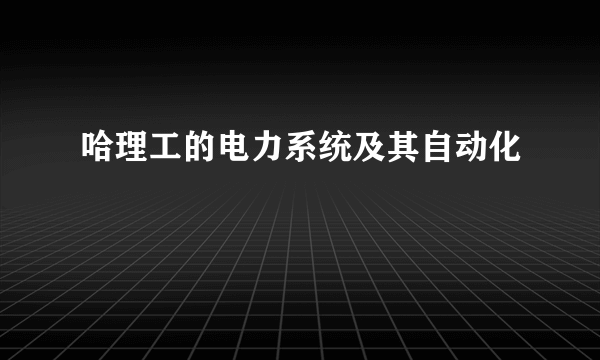 哈理工的电力系统及其自动化